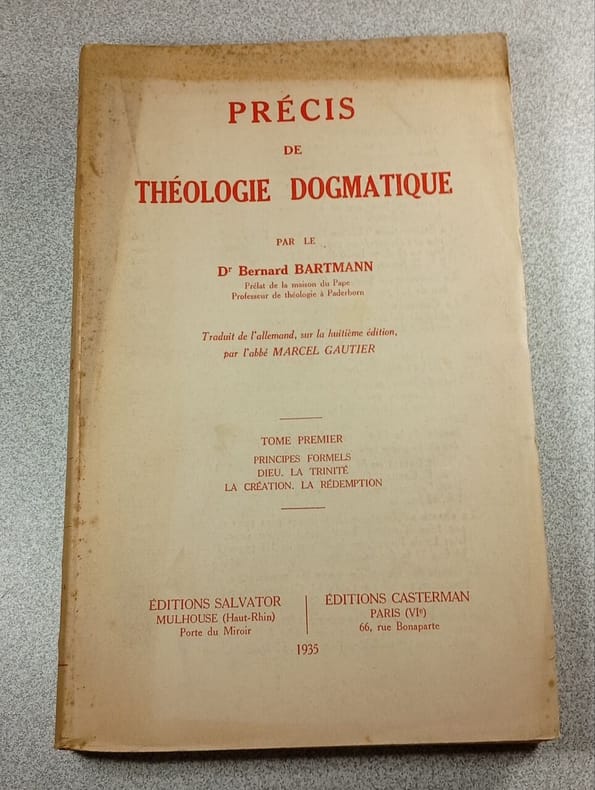 PRÉCIS
DE
THÉOLOGIE DOGMATIQUE

PAR LE
Dr Bernard BARTMANN
Prélat de la maison du Pape
Professeur de théologie à Paderborn

Traduit de l'allemand, sur la huitième édition,
par l'abbé MARCEL GAUTIER

TOME PREMIER
PRINCIPES FORMELS
DIEU. LA TRINITÉ
LA CRÉATION. LA RÉDEMPTION

ÉDITIONS SALVATOR
MULHOUSE (Haut-Rhin)
Porte du Miroir

ÉDITIONS CASTERMAN
PARIS (VIe)
66, rue Bonaparte

1935